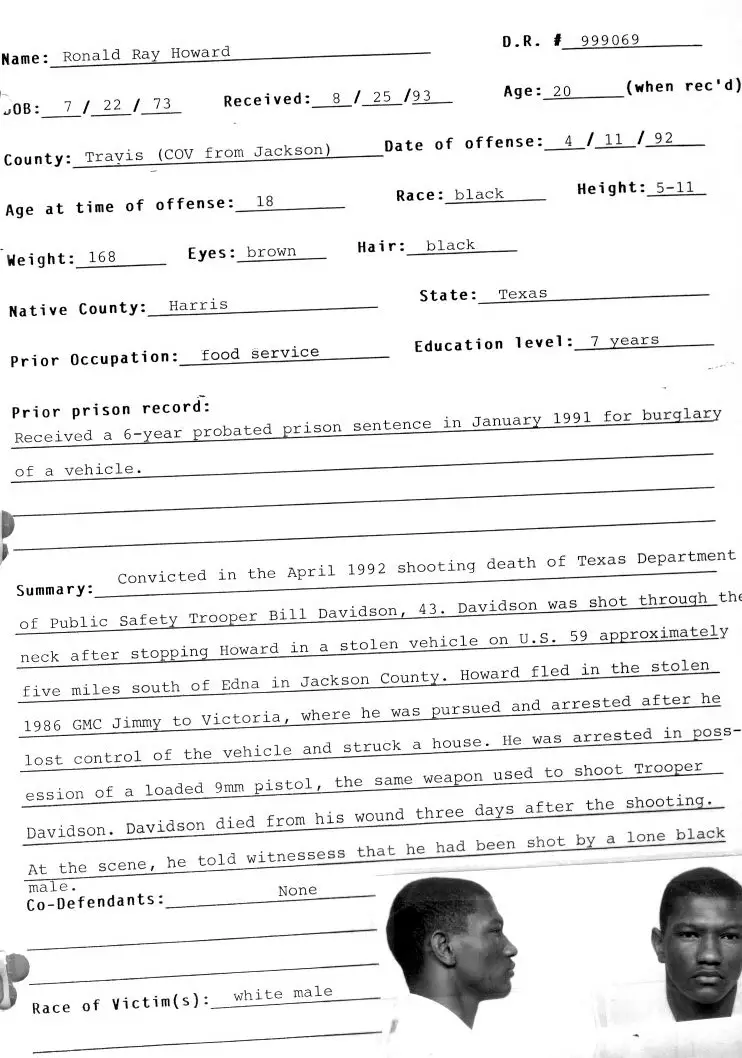 Name: Ronald Ray Howard

D.R. # 999069

DOB: 7 / 22 / 73    Received: 8 / 25 / 93    Age: 20 (when rec'd)

County: Travis (COV from Jackson)    Date of offense: 4 / 11 / 92

Age at time of offense: 18    Race: black    Height: 5-11

Weight: 168    Eyes: brown    Hair: black

Native County: Harris    State: Texas

Prior Occupation: food service    Education level: 7 years

Prior prison record:
Received a 6-year probated prison sentence in January 1991 for burglary of a vehicle.

Summary: Convicted in the April 1992 shooting death of Texas Department of Public Safety Trooper Bill Davidson, 43. Davidson was shot through the neck after stopping Howard in a stolen vehicle on U.S. 59 approximately five miles south of Edna in Jackson County. Howard fled in the stolen 1986 GMC Jimmy to Victoria, where he was pursued and arrested after he lost control of the vehicle and struck a house. He was arrested in possession of a loaded 9mm pistol, the same weapon used to shoot Trooper Davidson. Davidson died from his wound three days after the shooting. At the scene, he told witnessess that he had been shot by a lone black male.

Co-Defendants: None

Race of Victim(s): white male